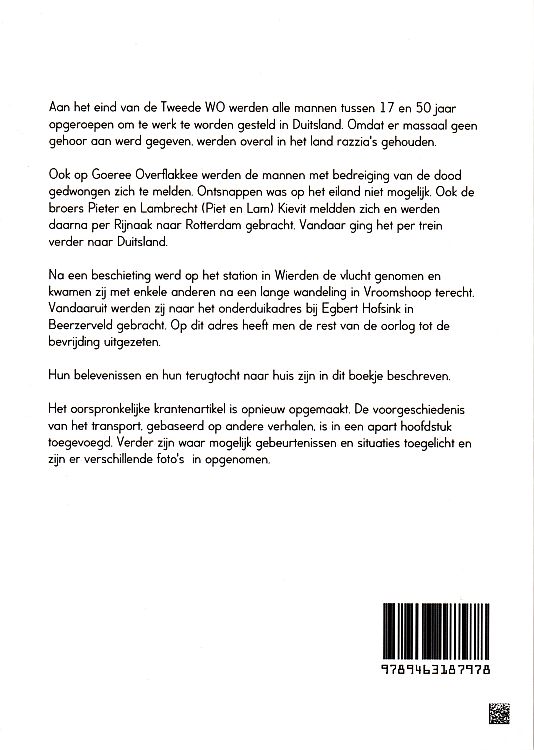 Aan het eind van de Tweede WO werden alle mannen tussen 17 en 50 jaar opgeroepen om te werk te worden gesteld in Duitsland. Omdat er massaal geen gehoor aan werd gegeven, werden overal in het land razzia's gehouden.

Ook op Goeree Overflakkee werden de mannen met bedreiging van de dood gedwongen zich te melden. Ontsnappen was op het eiland niet mogelijk. Ook de broers Pieter en Lambrecht (Piet en Lam) Kievit meldden zich en werden daarna per Rijnaak naar Rotterdam gebracht. Vandaar ging het per trein verder naar Duitsland.

Na een beschieting werd op het station in Wierden de vlucht genomen en kwamen zij met enkele anderen na een lange wandeling in Vroomshoop terecht. Vandaaruit werden zij naar het onderduikadres bij Egbert Hofsink in Beerzerveld gebracht. Op dit adres heeft men de rest van de oorlog tot de bevrijding uitgezeten.

Hun belevenissen en hun terugtocht naar huis zijn in dit boekje beschreven.

Het oorspronkelijke krantenartikel is opnieuw opgemaakt. De voorgeschiedenis van het transport, gebaseerd op andere verhalen, is in een apart hoofdstuk toegevoegd. Verder zijn waar mogelijk gebeurtenissen en situaties toegelicht en zijn er verschillende foto's in opgenomen.

9789463187978